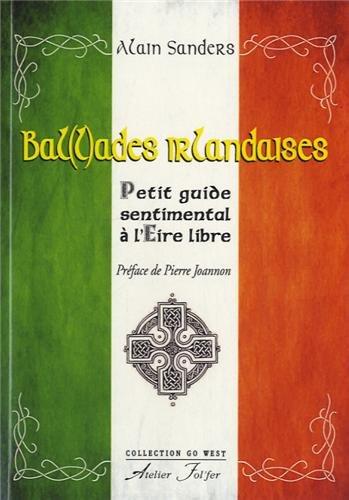 Alain Sanders

Bal(l)ades irlandaises

Petit guide sentimental à l'Eire libre

Préface de Pierre Joannon

COLLECTION GO WEST
Atelier Fol'fer